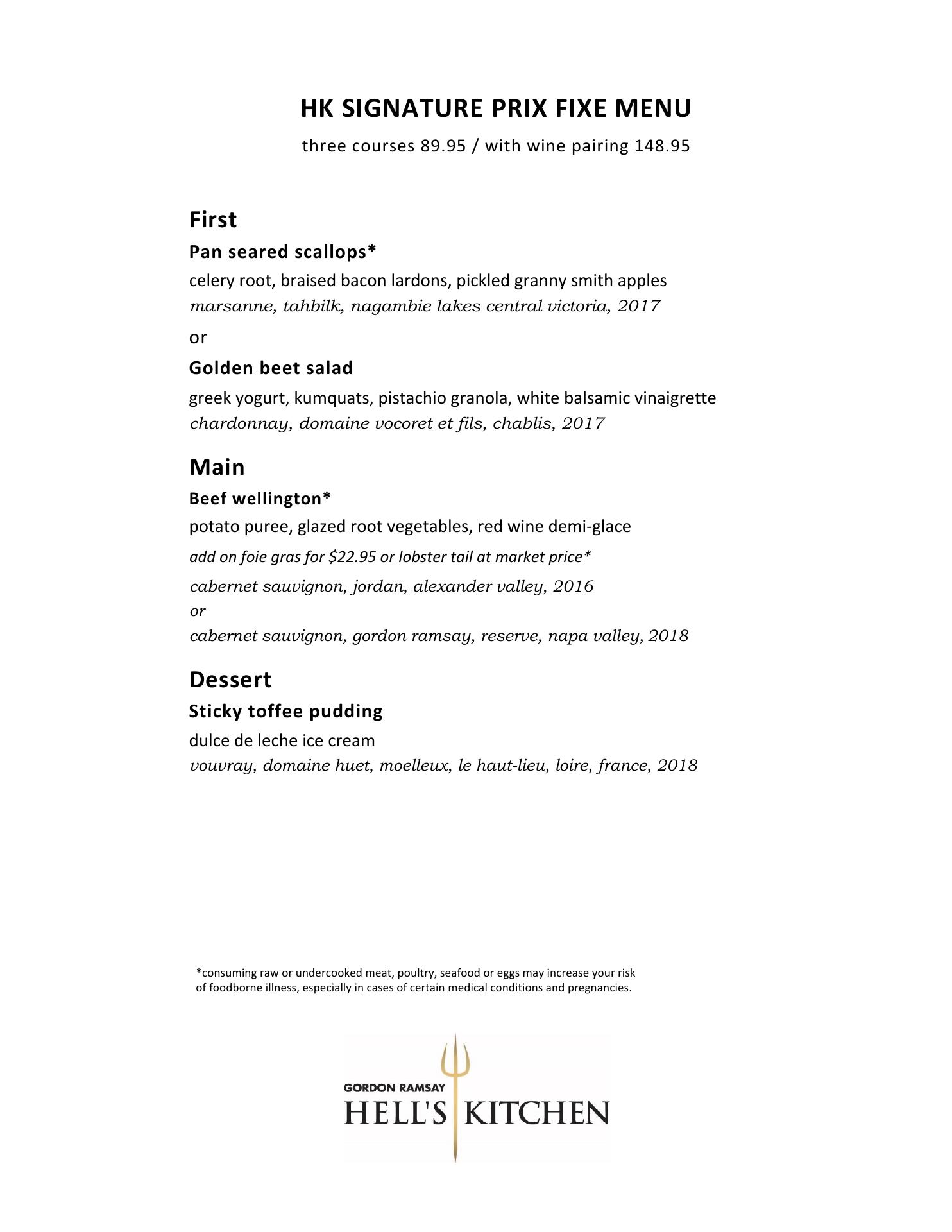 HK SIGNATURE PRIX FIXE MENU

three courses 89.95 / with wine pairing 148.95

First

Pan seared scallops*

celery root, braised bacon lardons, pickled granny smith apples
marsanne, tahbilk, nagambie lakes central victoria, 2017

or

Golden beet salad

greek yogurt, kumquats, pistachio granola, white balsamic vinaigrette
chardonnay, domaine vocoret et fils, chablis, 2017

Main

Beef wellington*

potato puree, glazed root vegetables, red wine demi-glace

add on foie gras for \$22.95 or lobster tail at market price*

cabernet sauvignon, jordan, alexander valley, 2016
or
cabernet sauvignon, gordon ramsay, reserve, napa valley, 2018

Dessert

Sticky toffee pudding

dulce de leche ice cream
vouvray, domaine huet, moelleux, le haut-lieu, loire, france, 2018

*consuming raw or undercooked meat, poultry, seafood or eggs may increase your risk of foodborne illness, especially in cases of certain medical conditions and pregnancies.

GORDON RAMSAY
HELL'S KITCHEN